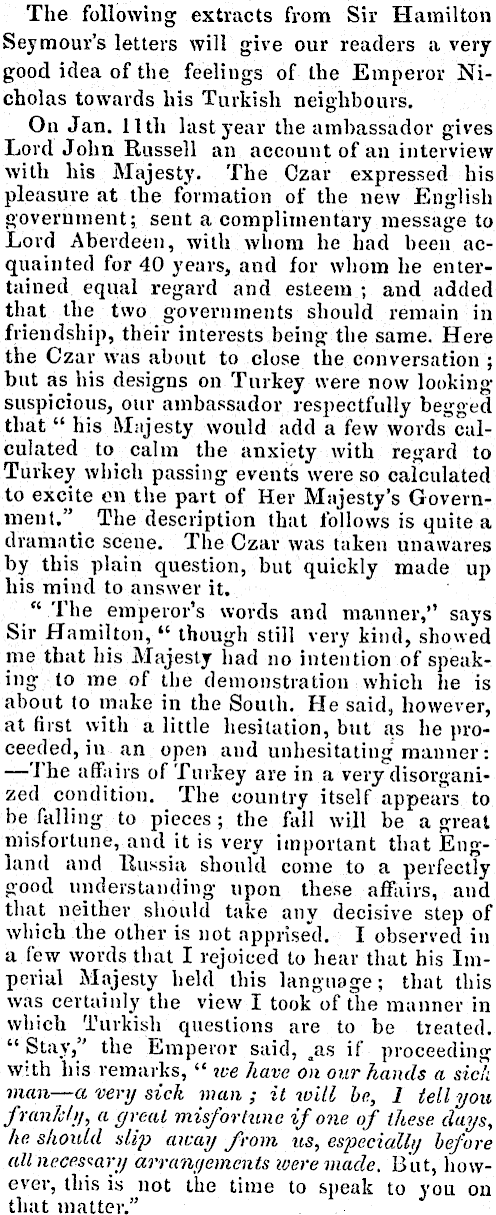 The following extracts from Sir Hamilton Seymour's letters will give our readers a very good idea of the feelings of the Emperor Nicholas towards his Turkish neighbours.

On Jan. 11th last year the ambassador gives Lord John Russell an account of an interview with his Majesty. The Czar expressed his pleasure at the formation of the new English government; sent a complimentary message to Lord Aberdeen, with whom he had been acquainted for 40 years, and for whom he entertained equal regard and esteem; and added that the two governments should remain in friendship, their interests being the same. Here the Czar was about to close the conversation; but as his designs on Turkey were now looking suspicious, our ambassador respectfully begged that "his Majesty would add a few words calculated to calm the anxiety with regard to Turkey which passing events were so calculated to excite en the part of Her Majesty's Government." The description that follows is quite a dramatic scene. The Czar was taken unawares by this plain question, but quickly made up his mind to answer it.

"The emperor's words and manner," says Sir Hamilton, "though still very kind, showed me that his Majesty had no intention of speaking to me of the demonstration which he is about to make in the South. He said, however, at first with a little hesitation, but as he proceeded, in an open and unhesitating manner:—The affairs of Turkey are in a very disorganized condition. The country itself appears to be falling to pieces; the fall will be a great misfortune, and it is very important that England and Russia should come to a perfectly good understanding upon these affairs, and that neither should take any decisive step of which the other is not apprised. I observed in a few words that I rejoiced to hear that his Imperial Majesty held this language; that this was certainly the view I took of the manner in which Turkish questions are to be treated. "Stay," the Emperor said, as if proceeding with his remarks, "we have on our hands a sick man—a very sick man; it will be, I tell you frankly, a great misfortune if one of these days, he should slip away from us, especially before all necessary arrangements were made. But, however, this is not the time to speak to you on that matter."